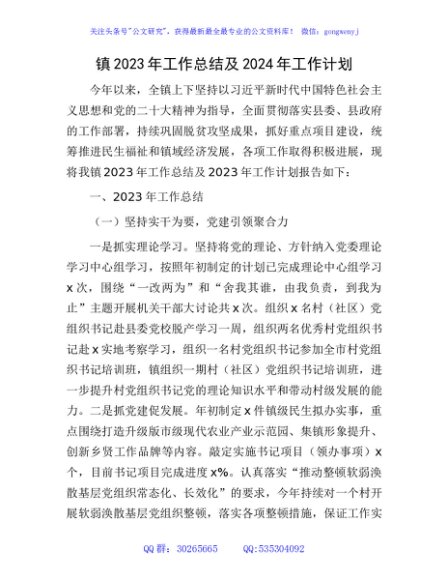 关注头条号"公文研究"，获得最新最全最专业的公文资料库！ 微信：gongwenyj

镇2023年工作总结及2024年工作计划

今年以来，全镇上下坚持以习近平新时代中国特色社会主义思想和党的二十大精神为指导，全面贯彻落实县委、县政府的工作部署，持续巩固脱贫攻坚成果，抓好重点项目建设，统筹推进民生福祉和镇域经济发展，各项工作取得积极进展，现将我镇2023年工作总结及2023年工作计划报告如下：

一、2023年工作总结

（一）坚持实干为要，党建引领聚合力

一是抓实理论学习。坚持将党的理论、方针纳入党委理论学习中心组学习，按照年初制定的计划已完成理论中心组学习x次，围绕"一改两为"和"舍我其谁，由我负责，到我为止"主题开展机关干部大讨论共x次。组织x名村（社区）党组织书记赴县委党校脱产学习一周，组织两名优秀村党组织书记赴x实地考察学习，组织一名村党组织书记参加全市村党组织书记培训班，镇组织一期村（社区）党组织书记培训班，进一步提升村党组织书记党的理论知识水平和带动村级发展的能力。二是抓党建促发展。年初制定x件镇级民生拟办实事，重点围绕打造升级版市级现代农业产业示范园、集镇形象提升、创新乡贤工作品牌等内容。敲定实施书记项目（领办事项）x个，目前书记项目完成进度x%。认真落实"推动整顿软弱涣散基层党组织常态化、长效化"的要求，今年持续对一个村开展软弱涣散基层党组织整顿，落实各项整顿措施，保证工作实

QQ群：30265665 QQ:535304092